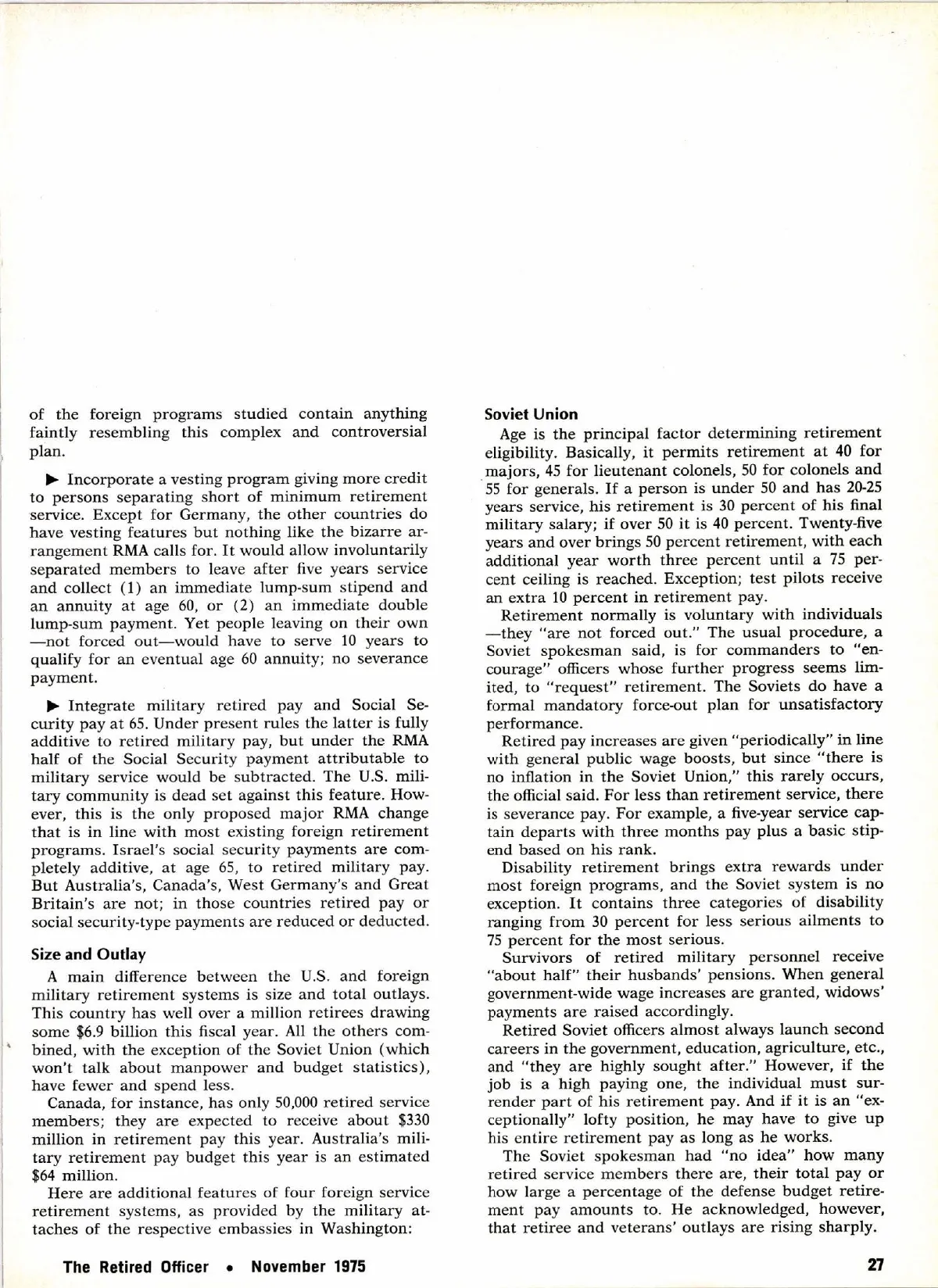 of the foreign programs studied contain anything faintly resembling this complex and controversial plan.

▶ Incorporate a vesting program giving more credit to persons separating short of minimum retirement service. Except for Germany, the other countries do have vesting features but nothing like the bizarre arrangement RMA calls for. It would allow involuntarily separated members to leave after five years service and collect (1) an immediate lump-sum stipend and an annuity at age 60, or (2) an immediate double lump-sum payment. Yet people leaving on their own —not forced out—would have to serve 10 years to qualify for an eventual age 60 annuity; no severance payment.

▶ Integrate military retired pay and Social Security pay at 65. Under present rules the latter is fully additive to retired military pay, but under the RMA half of the Social Security payment attributable to military service would be subtracted. The U.S. military community is dead set against this feature. However, this is the only proposed major RMA change that is in line with most existing foreign retirement programs. Israel's social security payments are completely additive, at age 65, to retired military pay. But Australia's, Canada's, West Germany's and Great Britain's are not; in those countries retired pay or social security-type payments are reduced or deducted.

Size and Outlay

A main difference between the U.S. and foreign military retirement systems is size and total outlays. This country has well over a million retirees drawing some $6.9 billion this fiscal year. All the others combined, with the exception of the Soviet Union (which won't talk about manpower and budget statistics), have fewer and spend less.

Canada, for instance, has only 50,000 retired service members; they are expected to receive about $330 million in retirement pay this year. Australia's military retirement pay budget this year is an estimated $64 million.

Here are additional features of four foreign service retirement systems, as provided by the military attaches of the respective embassies in Washington:

Soviet Union

Age is the principal factor determining retirement eligibility. Basically, it permits retirement at 40 for majors, 45 for lieutenant colonels, 50 for colonels and 55 for generals. If a person is under 50 and has 20-25 years service, his retirement is 30 percent of his final military salary; if over 50 it is 40 percent. Twenty-five years and over brings 50 percent retirement, with each additional year worth three percent until a 75 percent ceiling is reached. Exception; test pilots receive an extra 10 percent in retirement pay.

Retirement normally is voluntary with individuals —they "are not forced out." The usual procedure, a Soviet spokesman said, is for commanders to "encourage" officers whose further progress seems limited, to "request" retirement. The Soviets do have a formal mandatory force-out plan for unsatisfactory performance.

Retired pay increases are given "periodically" in line with general public wage boosts, but since "there is no inflation in the Soviet Union," this rarely occurs, the official said. For less than retirement service, there is severance pay. For example, a five-year service captain departs with three months pay plus a basic stipend based on his rank.

Disability retirement brings extra rewards under most foreign programs, and the Soviet system is no exception. It contains three categories of disability ranging from 30 percent for less serious ailments to 75 percent for the most serious.

Survivors of retired military personnel receive "about half" their husbands' pensions. When general government-wide wage increases are granted, widows' payments are raised accordingly.

Retired Soviet officers almost always launch second careers in the government, education, agriculture, etc., and "they are highly sought after." However, if the job is a high paying one, the individual must surrender part of his retirement pay. And if it is an "exceptionally" lofty position, he may have to give up his entire retirement pay as long as he works.

The Soviet spokesman had "no idea" how many retired service members there are, their total pay or how large a percentage of the defense budget retirement pay amounts to. He acknowledged, however, that retiree and veterans' outlays are rising sharply.

The Retired Officer • November 1975

27